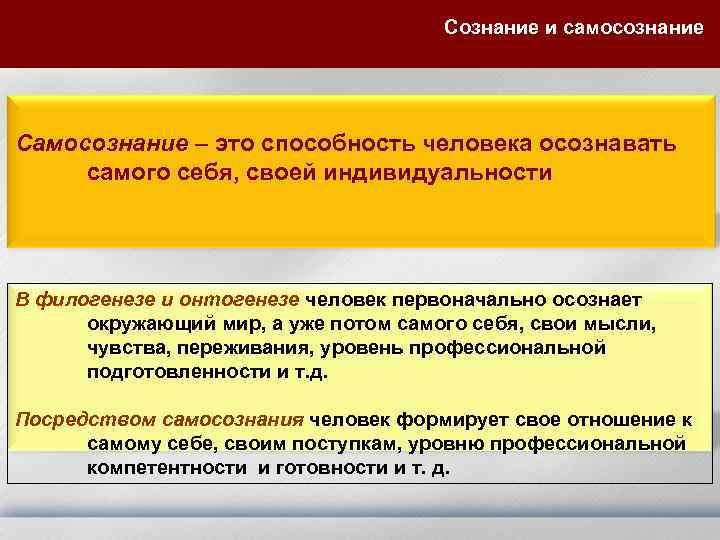 Сознание и самосознание

Самосознание – это способность человека осознавать самого себя, своей индивидуальности

В филогенезе и онтогенезе человек первоначально осознает окружающий мир, а уже потом самого себя, свои мысли, чувства, переживания, уровень профессиональной подготовленности и т.д.

Посредством самосознания человек формирует свое отношение к самому себе, своим поступкам, уровню профессиональной компетентности и готовности и т. д.